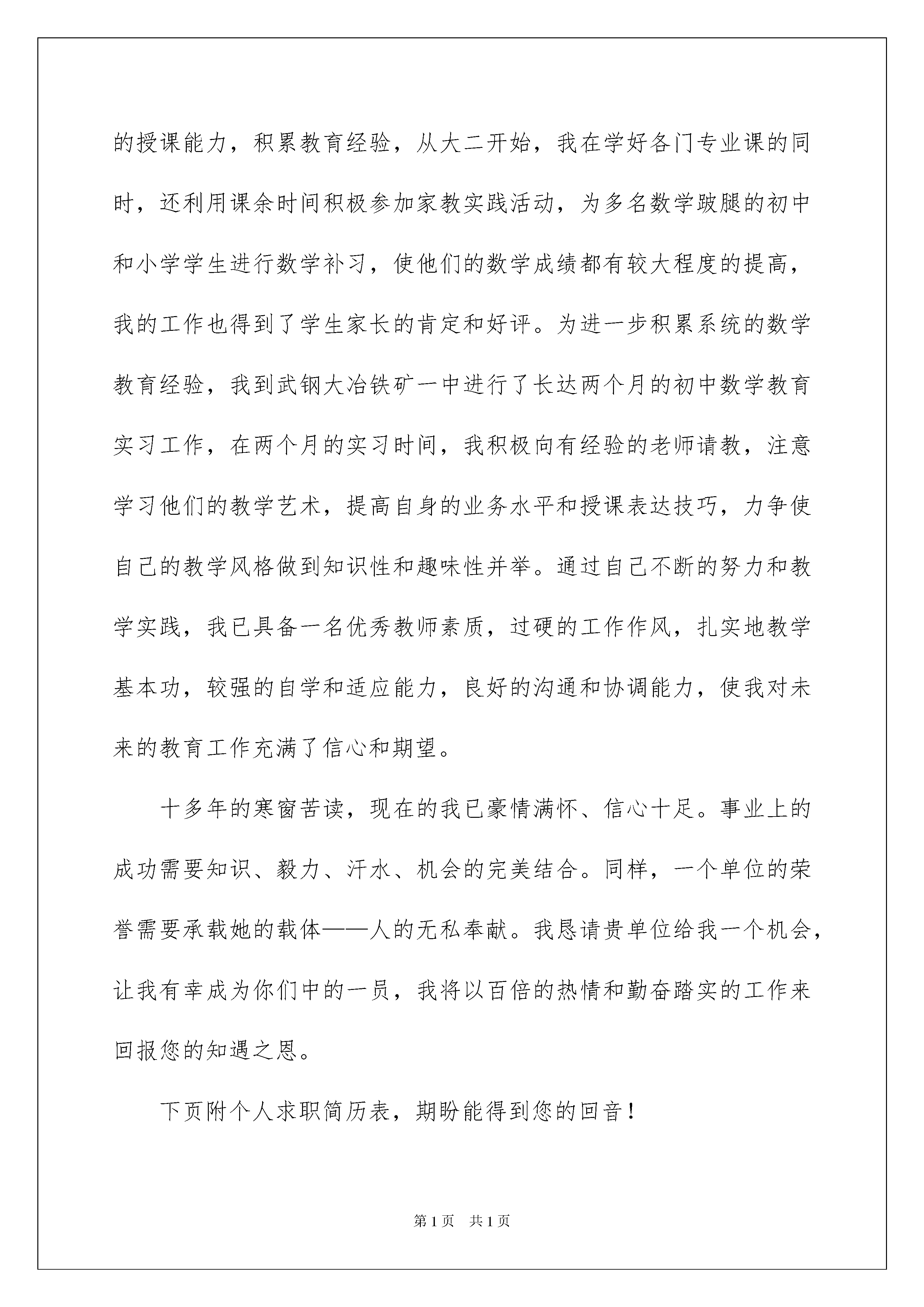 的授课能力，积累教育经验，从大二开始，我在学好各门专业课的同时，还利用课余时间积极参加家教实践活动，为多名数学跛腿的初中和小学学生进行数学补习，使他们的数学成绩都有较大程度的提高，我的工作也得到了学生家长的肯定和好评。为进一步积累系统的数学教育经验，我到武钢大冶铁矿一中进行了长达两个月的初中数学教育实习工作，在两个月的实习时间，我积极向有经验的老师请教，注意学习他们的教学艺术，提高自身的业务水平和授课表达技巧，力争使自己的教学风格做到知识性和趣味性并举。通过自己不断的努力和教学实践，我已具备一名优秀教师素质，过硬的工作作风，扎实地教学基本功，较强的自学和适应能力，良好的沟通和协调能力，使我对未来的教育工作充满了信心和期望。

十多年的寒窗苦读，现在的我已豪情满怀、信心十足。事业上的成功需要知识、毅力、汗水、机会的完美结合。同样，一个单位的荣誉需要承载她的载体——人的无私奉献。我恳请贵单位给我一个机会，让我有幸成为你们中的一员，我将以百倍的热情和勤奋踏实的工作来回报您的知遇之恩。

下页附个人求职简历表，期盼能得到您的回音！

第 1 页　共 1 页